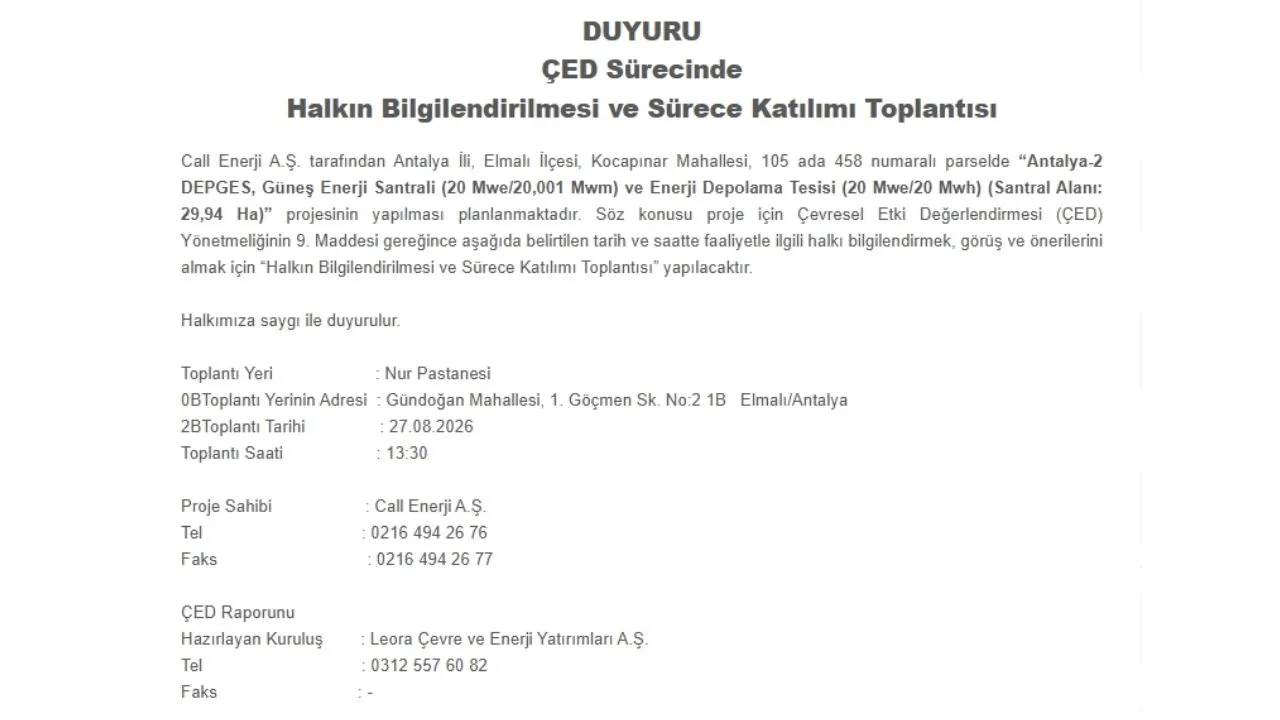 DUYURU
ÇED Sürecinde
Halkın Bilgilendirilmesi ve Sürece Katılımı Toplantısı

Call Enerji A.Ş. tarafından Antalya İli, Elmalı İlçesi, Kocapınar Mahallesi, 105 ada 458 numaralı parselde "Antalya-2 DEPGES, Güneş Enerji Santrali (20 Mwe/20,001 Mwm) ve Enerji Depolama Tesisi (20 Mwe/20 Mwh) (Santral Alanı: 29,94 Ha)" projesinin yapılması planlanmaktadır. Söz konusu proje için Çevresel Etki Değerlendirmesi (ÇED) Yönetmeliğinin 9. Maddesi gereğince aşağıda belirtilen tarih ve saatte faaliyetle ilgili halkı bilgilendirmek, görüş ve önerilerini almak için "Halkın Bilgilendirilmesi ve Sürece Katılımı Toplantısı" yapılacaktır.

Halkımıza saygı ile duyurulur.

Toplantı Yeri : Nur Pastanesi
0BToplantı Yerinin Adresi : Gündoğan Mahallesi, 1. Göçmen Sk. No:2 1B Elmalı/Antalya
2BToplantı Tarihi : 27.08.2026
Toplantı Saati : 13:30

Proje Sahibi : Call Enerji A.Ş.
Tel : 0216 494 26 76
Faks : 0216 494 26 77

ÇED Raporunu
Hazırlayan Kuruluş : Leora Çevre ve Enerji Yatırımları A.Ş.
Tel : 0312 557 60 82
Faks : -